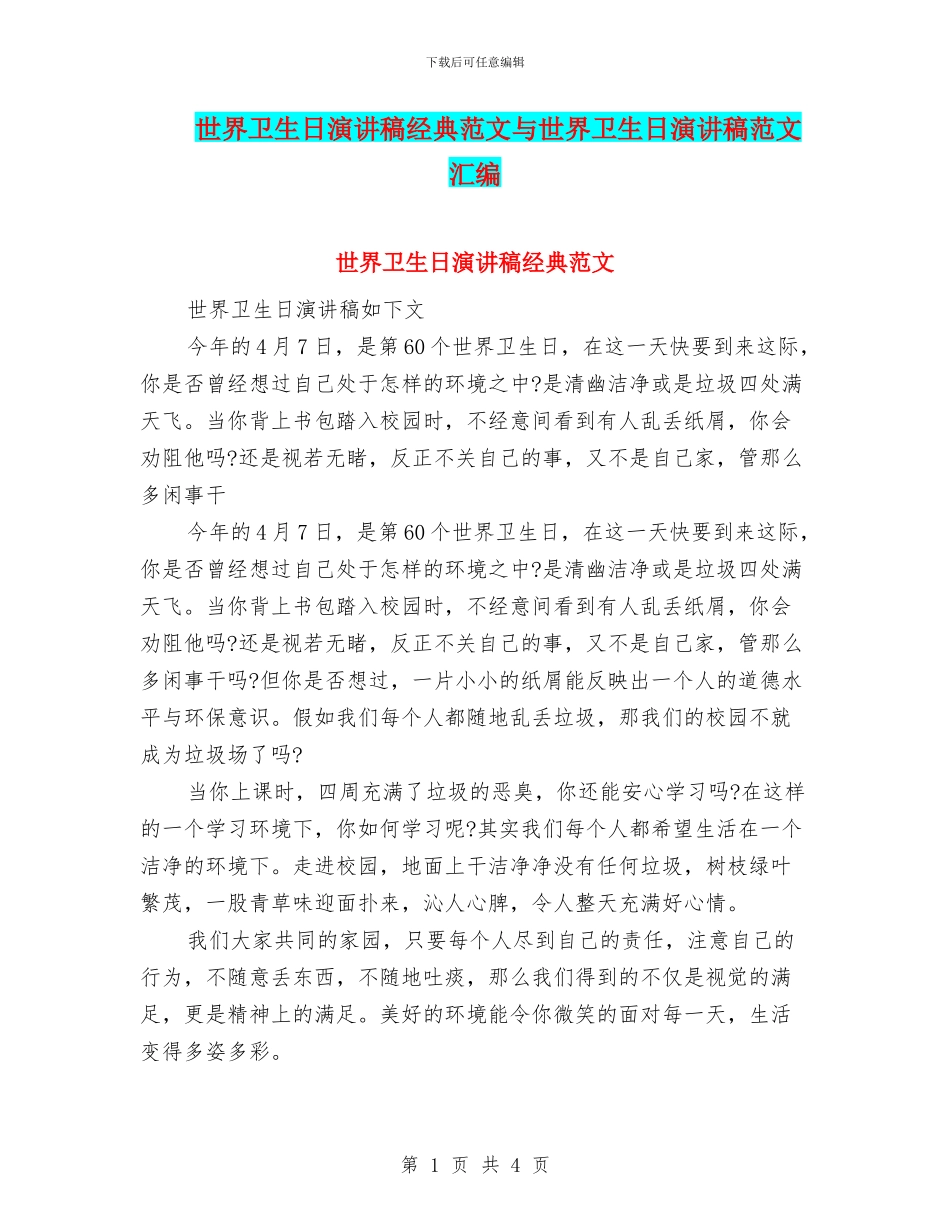 下载后可任意编辑

世界卫生日演讲稿经典范文与世界卫生日演讲稿范文汇编

世界卫生日演讲稿经典范文

世界卫生日演讲稿如下文

今年的4月7日，是第60个世界卫生日，在这一天快要到来这际，你是否曾经想过自己处于怎样的环境之中?是清幽洁净或是垃圾四处满天飞。当你背上书包踏入校园时，不经意间看到有人乱丢纸屑，你会劝阻他吗?还是视若无睹，反正不关自己的事，又不是自己家，管那么多闲事干

今年的4月7日，是第60个世界卫生日，在这一天快要到来这际，你是否曾经想过自己处于怎样的环境之中?是清幽洁净或是垃圾四处满天飞。当你背上书包踏入校园时，不经意间看到有人乱丢纸屑，你会劝阻他吗?还是视若无睹，反正不关自己的事，又不是自己家，管那么多闲事干吗?但你是否想过，一片小小的纸屑能反映出一个人的道德水平与环保意识。假如我们每个人都随地乱丢垃圾，那我们的校园不就成为垃圾场了吗?

当你上课时，四周充满了垃圾的恶臭，你还能安心学习吗?在这样的一个学习环境下，你如何学习呢?其实我们每个人都希望生活在一个洁净的环境下。走进校园，地面上干洁净净没有任何垃圾，树枝绿叶繁茂，一股青草味迎面扑来，沁人心脾，令人整天充满好心情。

我们大家共同的家园，只要每个人尽到自己的责任，注意自己的行为，不随意丢东西，不随地吐痰，那么我们得到的不仅是视觉的满足，更是精神上的满足。美好的环境能令你微笑的面对每一天，生活变得多姿多彩。

第 1 页 共 4 页